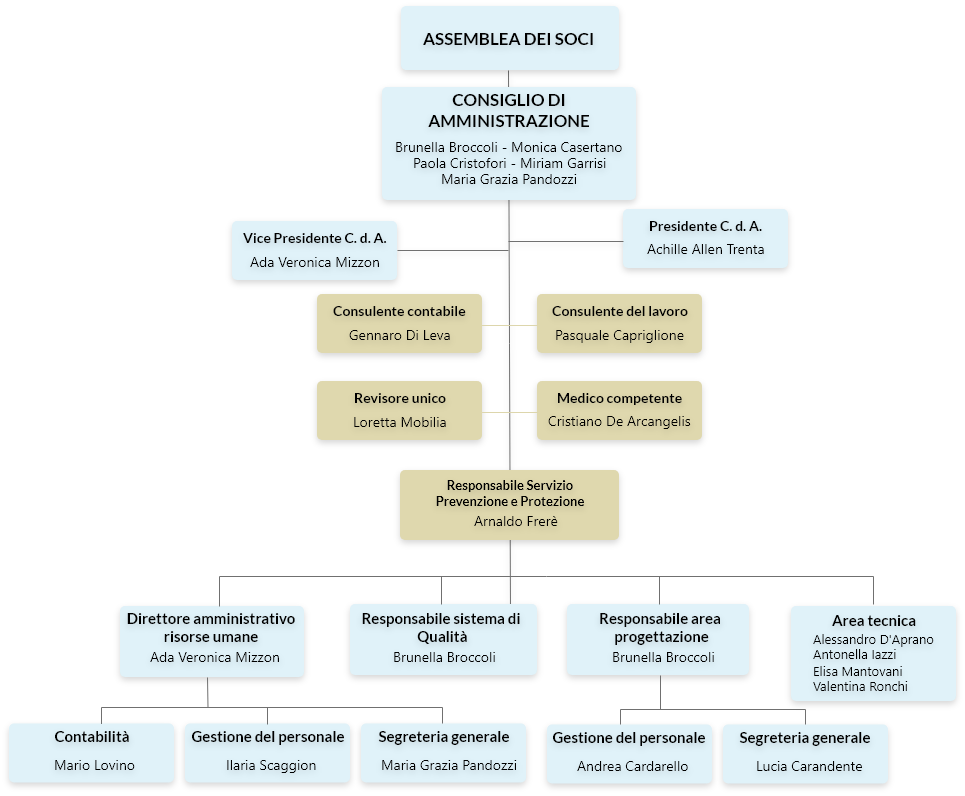 ASSEMBLEA DEI SOCI

CONSIGLIO DI AMMINISTRAZIONE
Brunella Broccoli - Monica Casertano
Paola Cristofori - Miriam Garrisi
Maria Grazia Pandozzi

Vice Presidente C. d. A.
Ada Veronica Mizzon

Presidente C. d. A.
Achille Allen Trenta

Consulente contabile
Gennaro Di Leva

Consulente del lavoro
Pasquale Capriglione

Revisore unico
Loretta Mobilia

Medico competente
Cristiano De Arcangelis

Responsabile Servizio Prevenzione e Protezione
Arnaldo Frerè

Direttore amministrativo risorse umane
Ada Veronica Mizzon

Responsabile sistema di Qualità
Brunella Broccoli

Responsabile area progettazione
Brunella Broccoli

Area tecnica
Alessandro D'Aprano
Antonella Iazzi
Elisa Mantovani
Valentina Ronchi

Contabilità
Mario Lovino

Gestione del personale
Ilaria Scaggion

Segreteria generale
Maria Grazia Pandozzi

Gestione del personale
Andrea Cardarello

Segreteria generale
Lucia Carandente